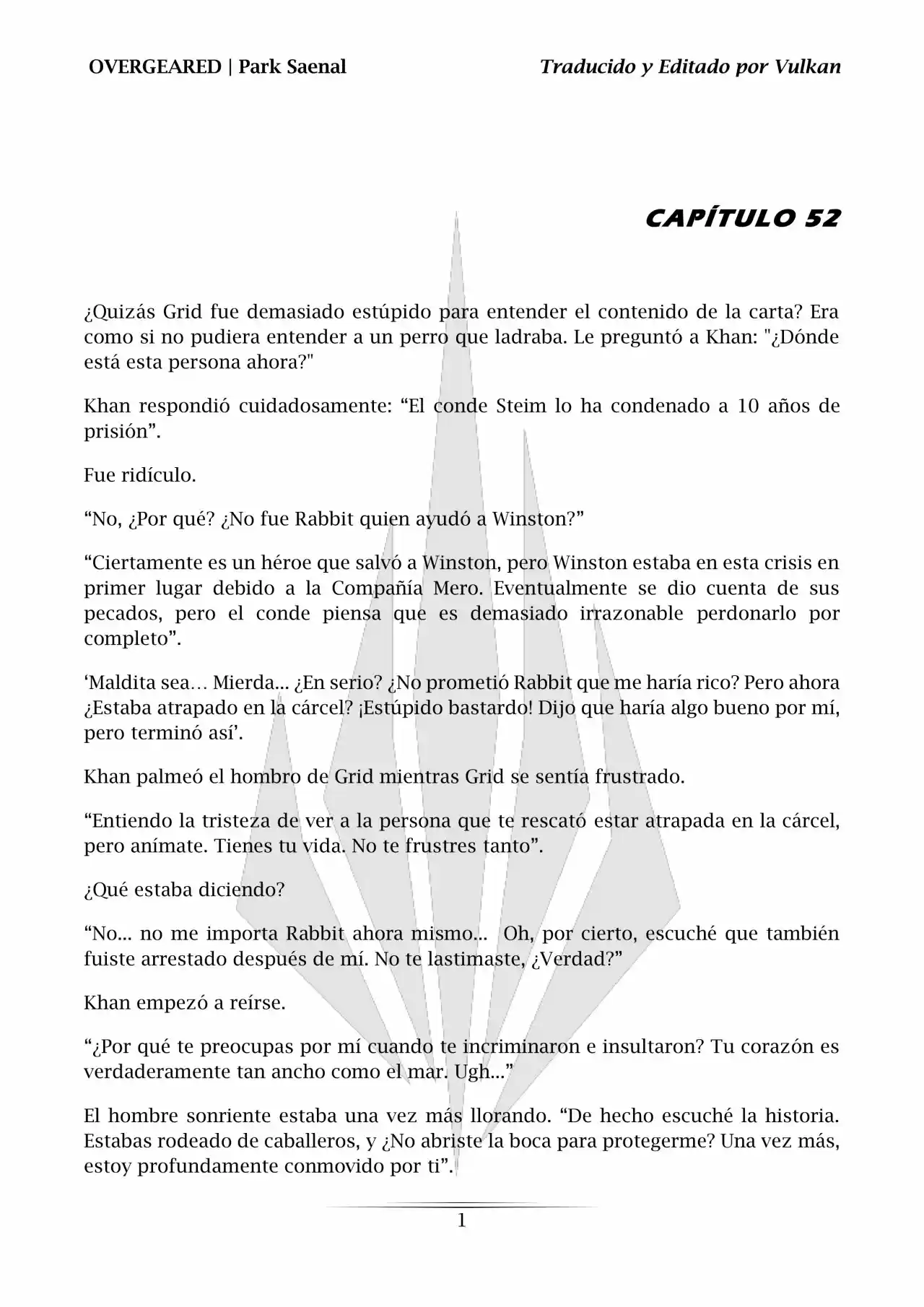 OVERGEARED | Park Saenal

Traducido y Editado por Vulkan

CAPÍTULO 52

¿Quizás Grid fue demasiado estúpido para entender el contenido de la carta? Era como si no pudiera entender a un perro que ladraba. Le preguntó a Khan: "¿Dónde está esta persona ahora?"

Khan respondió cuidadosamente: “El conde Steim lo ha condenado a 10 años de prisión”.

Fue ridículo.

“No, ¿Por qué? ¿No fue Rabbit quien ayudó a Winston?”

“Ciertamente es un héroe que salvó a Winston, pero Winston estaba en esta crisis en primer lugar debido a la Compañía Mero. Eventualmente se dio cuenta de sus pecados, pero el conde piensa que es demasiado irrazonable perdonarlo por completo”.

‘Maldita sea… Mierda... ¿En serio? ¿No prometió Rabbit que me haría rico? Pero ahora ¿Estaba atrapado en la cárcel? ¡Estúpido bastardo! Dijo que haría algo bueno por mí, pero terminó así’.

Khan palmeó el hombro de Grid mientras Grid se sentía frustrado.

“Entiendo la tristeza de ver a la persona que te rescató estar atrapada en la cárcel, pero anímate. Tienes tu vida. No te frustres tanto”.

¿Qué estaba diciendo?

“No... no me importa Rabbit ahora mismo... Oh, por cierto, escuché que también fuiste arrestado después de mí. No te lastimaste, ¿Verdad?”

Khan empezó a reírse.

“¿Por qué te preocupas por mí cuando te incriminaron e insultaron? Tu corazón es verdaderamente tan ancho como el mar. Ugh...”

El hombre sonriente estaba una vez más llorando. “De hecho escuché la historia. Estabas rodeado de caballeros, y ¿No abriste la boca para protegerme? Una vez más, estoy profundamente conmovido por ti”.

1